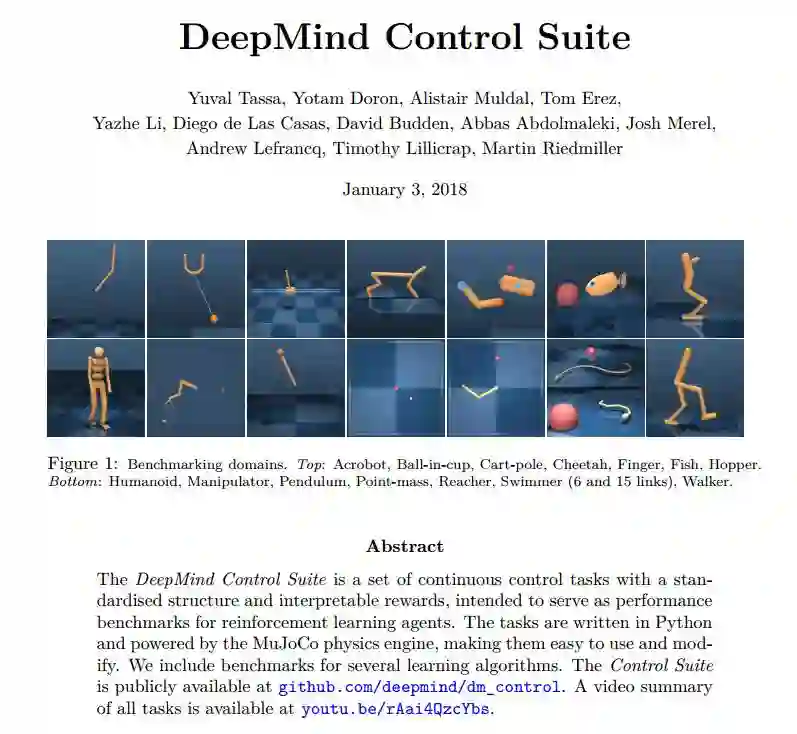 DeepMind Control Suite

Yuval Tassa, Yotam Doron, Alistair Muldal, Tom Erez, Yazhe Li, Diego de Las Casas, David Budden, Abbas Abdolmaleki, Josh Merel, Andrew Lefrancq, Timothy Lillicrap, Martin Riedmiller

January 3, 2018

Figure 1: Benchmarking domains. Top: Acrobot, Ball-in-cup, Cart-pole, Cheetah, Finger, Fish, Hopper. Bottom: Humanoid, Manipulator, Pendulum, Point-mass, Reacher, Swimmer (6 and 15 links), Walker.

Abstract

The DeepMind Control Suite is a set of continuous control tasks with a standardised structure and interpretable rewards, intended to serve as performance benchmarks for reinforcement learning agents. The tasks are written in Python and powered by the MuJoCo physics engine, making them easy to use and modify. We include benchmarks for several learning algorithms. The Control Suite is publicly available at github.com/deepmind/dm_control. A video summary of all tasks is available at youtu.be/rAai4QzcYbs.